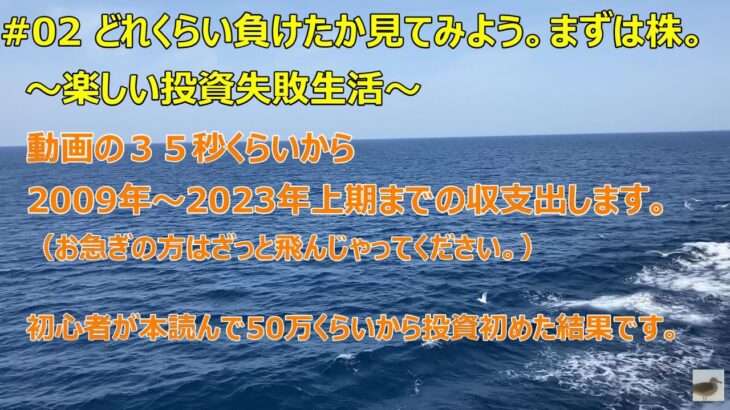 #02 どれくらい負けたか見てみよう。まずは株。
～楽しい投資失敗生活～

動画の３５秒くらいから
2009年～2023年上期までの収支出します。
（お急ぎの方はざっと飛んじゃってください。）

初心者が本読んで50万くらいから投資初めた結果です。